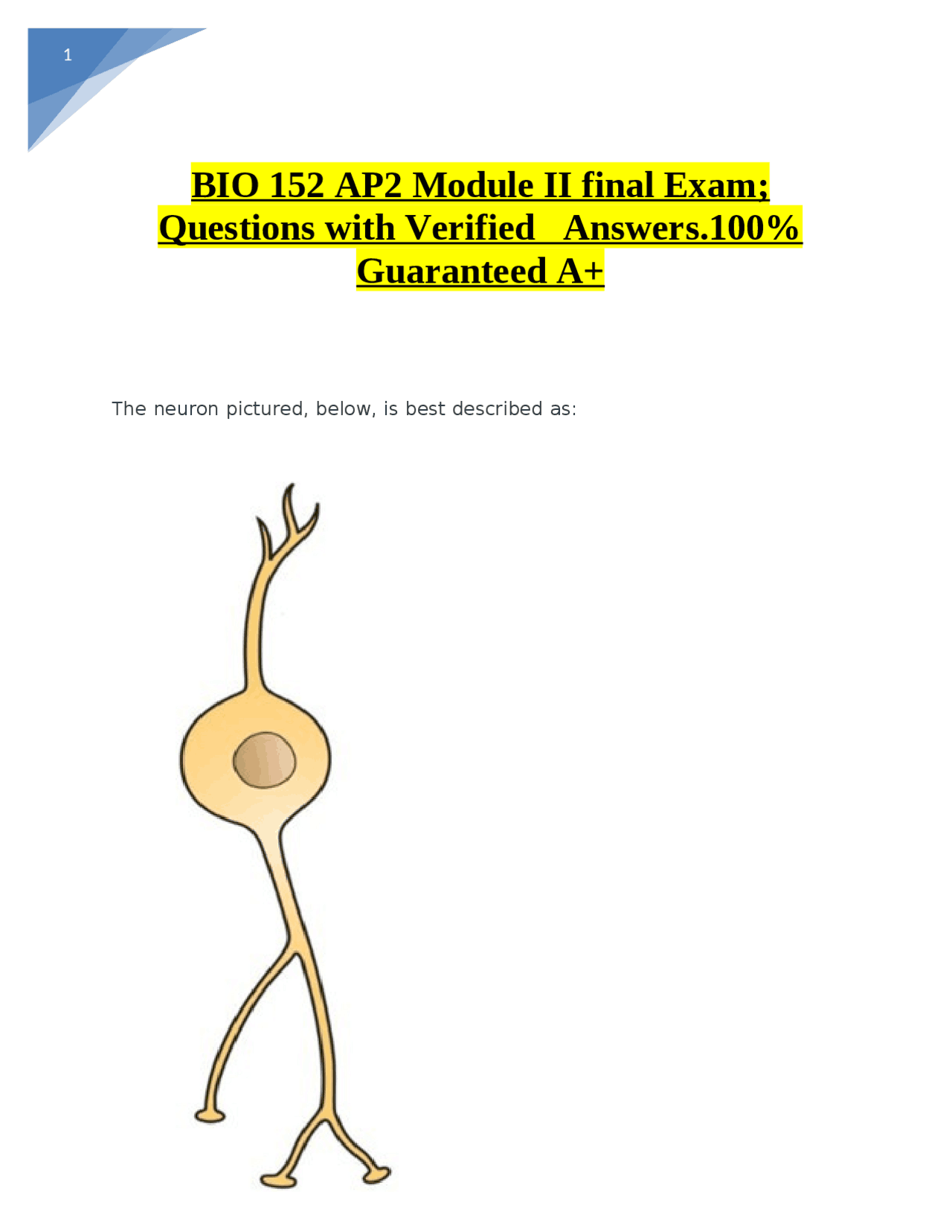 1

BIO 152 AP2 Module II final Exam; Questions with Verified Answers.100% Guaranteed A+

The neuron pictured, below, is best described as: